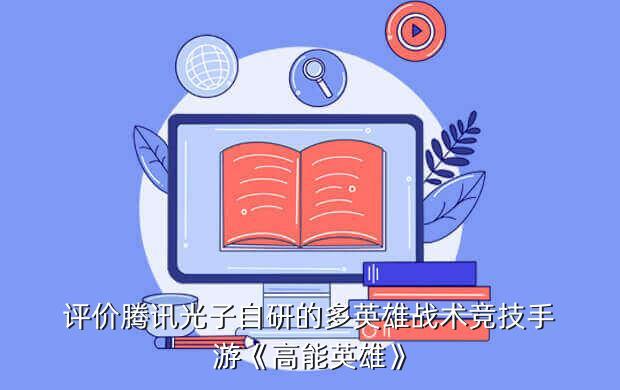 评价腾讯光子自研的多英雄战术竞技手游《高能英雄》